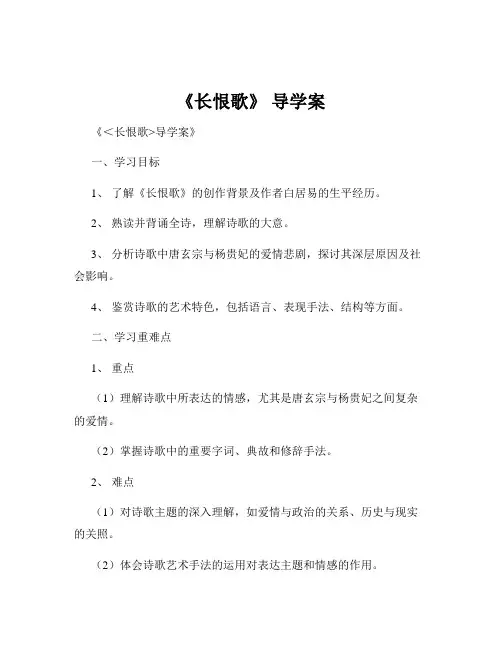 《长恨歌》 导学案

《<长恨歌>导学案》

一、学习目标

1、 了解《长恨歌》的创作背景及作者白居易的生平经历。

2、 熟读并背诵全诗，理解诗歌的大意。

3、 分析诗歌中唐玄宗与杨贵妃的爱情悲剧，探讨其深层原因及社会影响。

4、 鉴赏诗歌的艺术特色，包括语言、表现手法、结构等方面。

二、学习重难点

1、 重点

（1）理解诗歌中所表达的情感，尤其是唐玄宗与杨贵妃之间复杂的爱情。

（2）掌握诗歌中的重要字词、典故和修辞手法。

2、 难点

（1）对诗歌主题的深入理解，如爱情与政治的关系、历史与现实的关照。

（2）体会诗歌艺术手法的运用对表达主题和情感的作用。